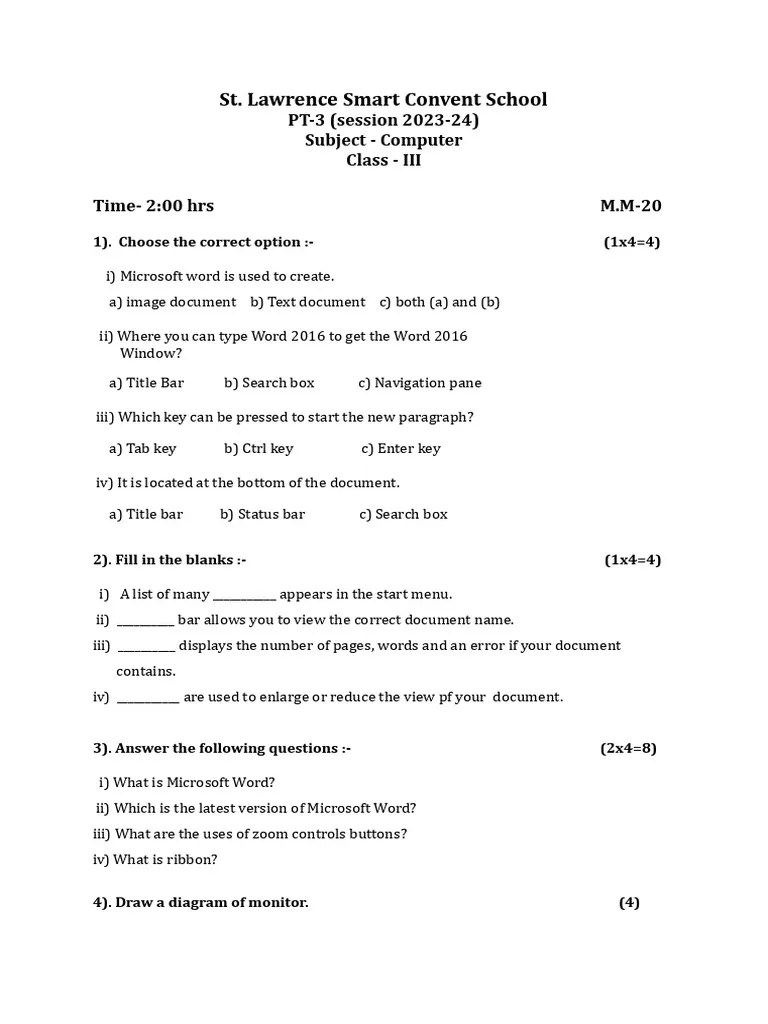 St. Lawrence Smart Convent School
PT-3 (session 2023-24)
Subject - Computer
Class - III

Time- 2:00 hrs M.M-20

1). Choose the correct option :- (1x4=4)

i) Microsoft word is used to create.

a) image document b) Text document c) both (a) and (b)

ii) Where you can type Word 2016 to get the Word 2016 Window?

a) Title Bar b) Search box c) Navigation pane

iii) Which key can be pressed to start the new paragraph?

a) Tab key b) Ctrl key c) Enter key

iv) It is located at the bottom of the document.

a) Title bar b) Status bar c) Search box

2). Fill in the blanks :- (1x4=4)

i) A list of many __________ appears in the start menu.
ii) _________ bar allows you to view the correct document name.
iii) _________ displays the number of pages, words and an error if your document contains.
iv) __________ are used to enlarge or reduce the view pf your document.

3). Answer the following questions :- (2x4=8)

i) What is Microsoft Word?
ii) Which is the latest version of Microsoft Word?
iii) What are the uses of zoom controls buttons?
iv) What is ribbon?

4). Draw a diagram of monitor. (4)